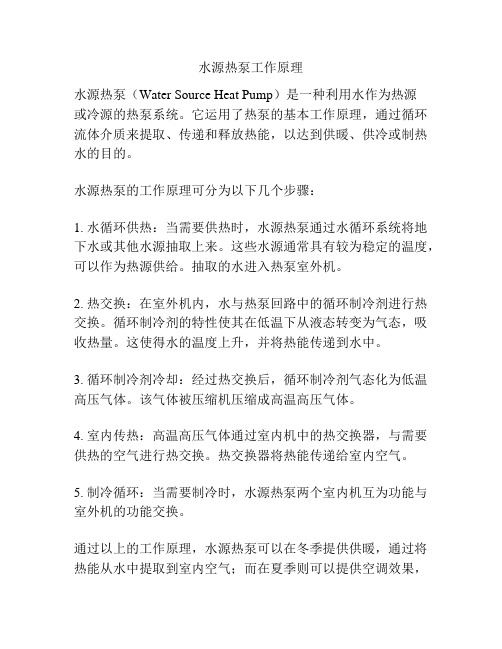 水源热泵工作原理

水源热泵（Water Source Heat Pump）是一种利用水作为热源或冷源的热泵系统。它运用了热泵的基本工作原理，通过循环流体介质来提取、传递和释放热能，以达到供暖、供冷或制热水的目的。

水源热泵的工作原理可分为以下几个步骤：

1. 水循环供热：当需要供热时，水源热泵通过水循环系统将地下水或其他水源抽取上来。这些水源通常具有较为稳定的温度，可以作为热源供给。抽取的水进入热泵室外机。

2. 热交换：在室外机内，水与热泵回路中的循环制冷剂进行热交换。循环制冷剂的特性使其在低温下从液态转变为气态，吸收热量。这使得水的温度上升，并将热能传递到水中。

3. 循环制冷剂冷却：经过热交换后，循环制冷剂气态化为低温高压气体。该气体被压缩机压缩成高温高压气体。

4. 室内传热：高温高压气体通过室内机中的热交换器，与需要供热的空气进行热交换。热交换器将热能传递给室内空气。

5. 制冷循环：当需要制冷时，水源热泵两个室内机互为功能与室外机的功能交换。

通过以上的工作原理，水源热泵可以在冬季提供供暖，通过将热能从水中提取到室内空气；而在夏季则可以提供空调效果，